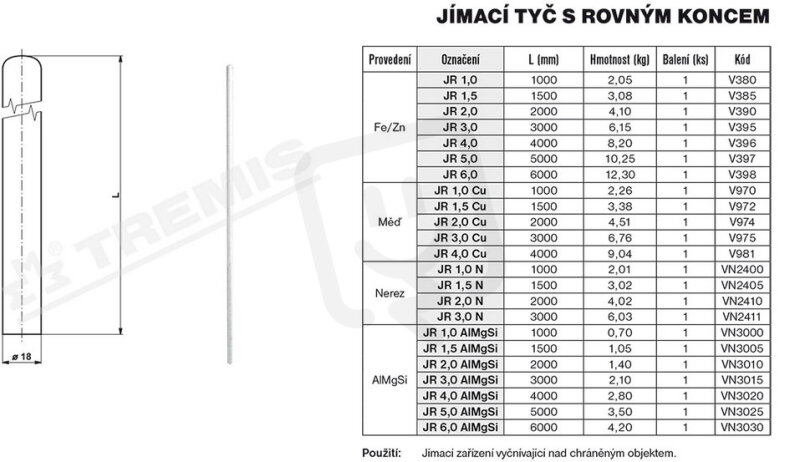 JÍMACÍ TYČ S ROVNÝM KONCEM

L

ø 18

TREMIS

| Provedení | Označení | L (mm) | Hmotnost (kg) | Balení (ks) | Kód |
|---|---|---|---|---|---|
| Fe/Zn | JR 1,0 | 1000 | 2,05 | 1 | V380 |
| | JR 1,5 | 1500 | 3,08 | 1 | V385 |
| | JR 2,0 | 2000 | 4,10 | 1 | V390 |
| | JR 3,0 | 3000 | 6,15 | 1 | V395 |
| | JR 4,0 | 4000 | 8,20 | 1 | V396 |
| | JR 5,0 | 5000 | 10,25 | 1 | V397 |
| | JR 6,0 | 6000 | 12,30 | 1 | V398 |
| Měď | JR 1,0 Cu | 1000 | 2,26 | 1 | V970 |
| | JR 1,5 Cu | 1500 | 3,38 | 1 | V972 |
| | JR 2,0 Cu | 2000 | 4,51 | 1 | V974 |
| | JR 3,0 Cu | 3000 | 6,76 | 1 | V975 |
| | JR 4,0 Cu | 4000 | 9,04 | 1 | V981 |
| Nerez | JR 1,0 N | 1000 | 2,01 | 1 | VN2400 |
| | JR 1,5 N | 1500 | 3,02 | 1 | VN2405 |
| | JR 2,0 N | 2000 | 4,02 | 1 | VN2410 |
| | JR 3,0 N | 3000 | 6,03 | 1 | VN2411 |
| AlMgSi | JR 1,0 AlMgSi | 1000 | 0,70 | 1 | VN3000 |
| | JR 1,5 AlMgSi | 1500 | 1,05 | 1 | VN3005 |
| | JR 2,0 AlMgSi | 2000 | 1,40 | 1 | VN3010 |
| | JR 3,0 AlMgSi | 3000 | 2,10 | 1 | VN3015 |
| | JR 4,0 AlMgSi | 4000 | 2,80 | 1 | VN3020 |
| | JR 5,0 AlMgSi | 5000 | 3,50 | 1 | VN3025 |
| | JR 6,0 AlMgSi | 6000 | 4,20 | 1 | VN3030 |

Použití: Jímací zařízení vyčnívající nad chráněným objektem.